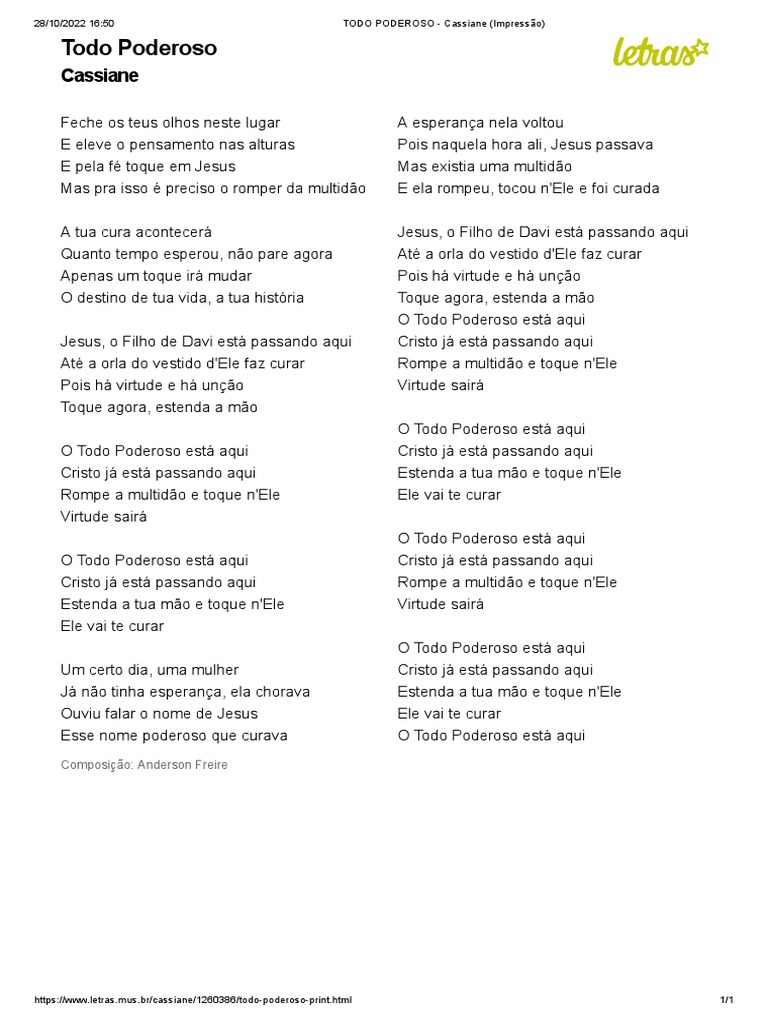 28/10/2022 16:50 TODO PODEROSO - Cassiane (Impressão)

Todo Poderoso
Cassiane

letras

Feche os teus olhos neste lugar
E eleve o pensamento nas alturas
E pela fé toque em Jesus
Mas pra isso é preciso o romper da multidão

A tua cura acontecerá
Quanto tempo esperou, não pare agora
Apenas um toque irá mudar
O destino de tua vida, a tua história

Jesus, o Filho de Davi está passando aqui
Até a orla do vestido d'Ele faz curar
Pois há virtude e há unção
Toque agora, estenda a mão

O Todo Poderoso está aqui
Cristo já está passando aqui
Rompe a multidão e toque n'Ele
Virtude sairá

O Todo Poderoso está aqui
Cristo já está passando aqui
Estenda a tua mão e toque n'Ele
Ele vai te curar

Um certo dia, uma mulher
Já não tinha esperança, ela chorava
Ouviu falar o nome de Jesus
Esse nome poderoso que curava

Composição: Anderson Freire

A esperança nela voltou
Pois naquela hora ali, Jesus passava
Mas existia uma multidão
E ela rompeu, tocou n'Ele e foi curada

Jesus, o Filho de Davi está passando aqui
Até a orla do vestido d'Ele faz curar
Pois há virtude e há unção
Toque agora, estenda a mão
O Todo Poderoso está aqui
Cristo já está passando aqui
Rompe a multidão e toque n'Ele
Virtude sairá

O Todo Poderoso está aqui
Cristo já está passando aqui
Estenda a tua mão e toque n'Ele
Ele vai te curar

O Todo Poderoso está aqui
Cristo já está passando aqui
Rompe a multidão e toque n'Ele
Virtude sairá

O Todo Poderoso está aqui
Cristo já está passando aqui
Estenda a tua mão e toque n'Ele
Ele vai te curar
O Todo Poderoso está aqui

https://www.letras.mus.br/cassiane/1260386/todo-poderoso-print.html 1/1